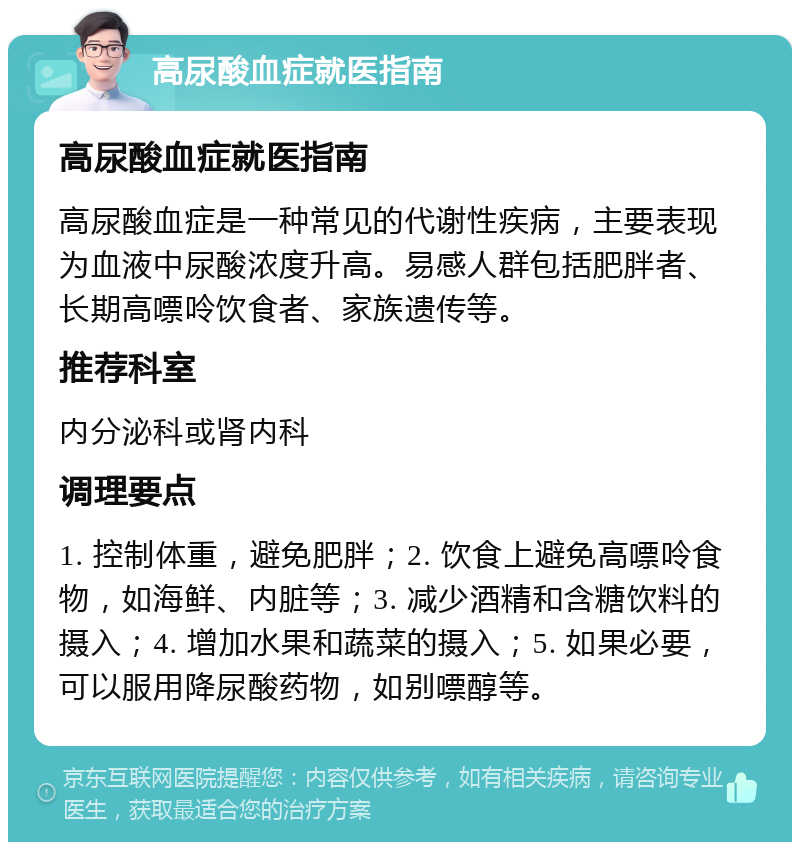 高尿酸血症就医指南

高尿酸血症就医指南

高尿酸血症是一种常见的代谢性疾病，主要表现为血液中尿酸浓度升高。易感人群包括肥胖者、长期高嘌呤饮食者、家族遗传等。

推荐科室

内分泌科或肾内科

调理要点

1. 控制体重，避免肥胖；2. 饮食上避免高嘌呤食物，如海鲜、内脏等；3. 减少酒精和含糖饮料的摄入；4. 增加水果和蔬菜的摄入；5. 如果必要，可以服用降尿酸药物，如别嘌醇等。

京东互联网医院提醒您：内容仅供参考，如有相关疾病，请咨询专业医生，获取最适合您的治疗方案